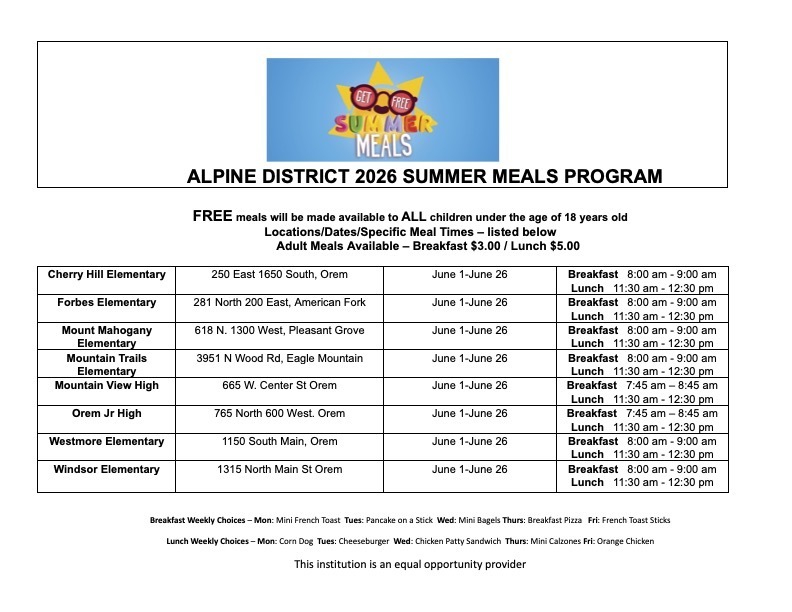 GET FREE SUMMER MEALS

ALPINE DISTRICT 2026 SUMMER MEALS PROGRAM

FREE meals will be made available to ALL children under the age of 18 years old
Locations/Dates/Specific Meal Times – listed below
Adult Meals Available – Breakfast $3.00 / Lunch $5.00

| Cherry Hill Elementary | 250 East 1650 South, Orem | June 1-June 26 | Breakfast 8:00 am - 9:00 am Lunch 11:30 am - 12:30 pm |
|---|---|---|---|
| Forbes Elementary | 281 North 200 East, American Fork | June 1-June 26 | Breakfast 8:00 am - 9:00 am Lunch 11:30 am - 12:30 pm |
| Mount Mahogany Elementary | 618 N. 1300 West, Pleasant Grove | June 1-June 26 | Breakfast 8:00 am - 9:00 am Lunch 11:30 am - 12:30 pm |
| Mountain Trails Elementary | 3951 N Wood Rd, Eagle Mountain | June 1-June 26 | Breakfast 8:00 am - 9:00 am Lunch 11:30 am - 12:30 pm |
| Mountain View High | 665 W. Center St Orem | June 1-June 26 | Breakfast 7:45 am – 8:45 am Lunch 11:30 am - 12:30 pm |
| Orem Jr High | 765 North 600 West. Orem | June 1-June 26 | Breakfast 7:45 am – 8:45 am Lunch 11:30 am - 12:30 pm |
| Westmore Elementary | 1150 South Main, Orem | June 1-June 26 | Breakfast 8:00 am - 9:00 am Lunch 11:30 am - 12:30 pm |
| Windsor Elementary | 1315 North Main St Orem | June 1-June 26 | Breakfast 8:00 am - 9:00 am Lunch 11:30 am - 12:30 pm |

Breakfast Weekly Choices – Mon: Mini French Toast Tues: Pancake on a Stick Wed: Mini Bagels Thurs: Breakfast Pizza Fri: French Toast Sticks

Lunch Weekly Choices – Mon: Corn Dog Tues: Cheeseburger Wed: Chicken Patty Sandwich Thurs: Mini Calzones Fri: Orange Chicken

This institution is an equal opportunity provider